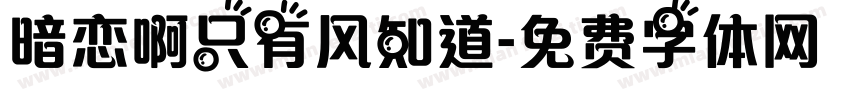 暗恋啊只有风知道-免费字体网